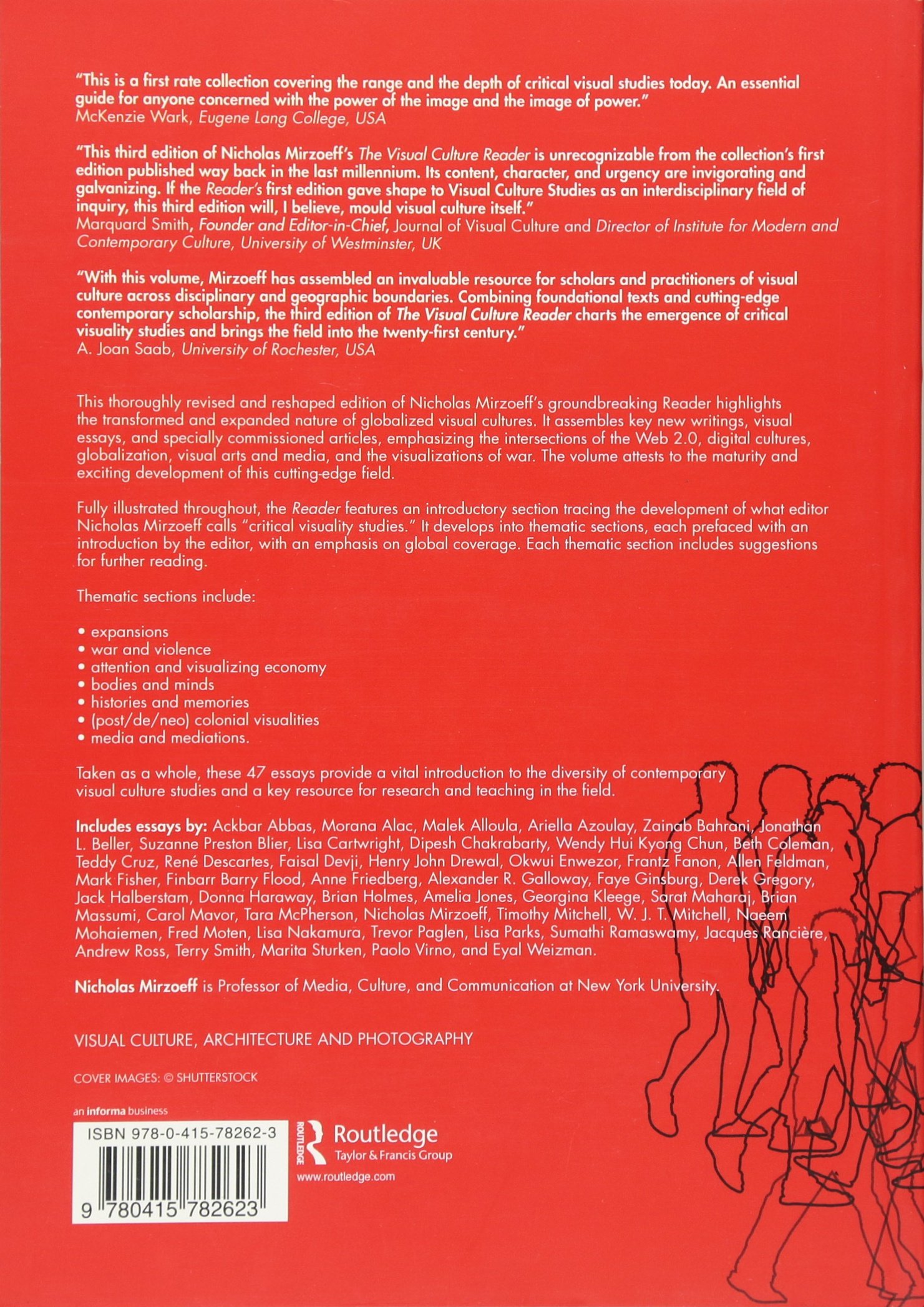 "This is a first rate collection covering the range and the depth of critical visual studies today. An essential guide for anyone concerned with the power of the image and the image of power."
McKenzie Wark, Eugene Lang College, USA

"This third edition of Nicholas Mirzoeff's The Visual Culture Reader is unrecognizable from the collection's first edition published way back in the last millennium. Its content, character, and urgency are invigorating and galvanizing. If the Reader's first edition gave shape to Visual Culture Studies as an interdisciplinary field of inquiry, this third edition will, I believe, mould visual culture itself."
Marquard Smith, Founder and Editor-in-Chief, Journal of Visual Culture and Director of Institute for Modern and Contemporary Culture, University of Westminster, UK

"With this volume, Mirzoeff has assembled an invaluable resource for scholars and practitioners of visual culture across disciplinary and geographic boundaries. Combining foundational texts and cutting-edge contemporary scholarship, the third edition of The Visual Culture Reader charts the emergence of critical visuality studies and brings the field into the twenty-first century."
A. Joan Saab, University of Rochester, USA

This thoroughly revised and reshaped edition of Nicholas Mirzoeff's groundbreaking Reader highlights the transformed and expanded nature of globalized visual cultures. It assembles key new writings, visual essays, and specially commissioned articles, emphasizing the intersections of the Web 2.0, digital cultures, globalization, visual arts and media, and the visualizations of war. The volume attests to the maturity and exciting development of this cutting-edge field.

Fully illustrated throughout, the Reader features an introductory section tracing the development of what editor Nicholas Mirzoeff calls "critical visuality studies." It develops into thematic sections, each prefaced with an introduction by the editor, with an emphasis on global coverage. Each thematic section includes suggestions for further reading.

Thematic sections include:

• expansions
• war and violence
• attention and visualizing economy
• bodies and minds
• histories and memories
• (post/de/neo) colonial visualities
• media and mediations.

Taken as a whole, these 47 essays provide a vital introduction to the diversity of contemporary visual culture studies and a key resource for research and teaching in the field.

Includes essays by: Ackbar Abbas, Morana Alac, Malek Alloula, Ariella Azoulay, Zainab Bahrani, Jonathan L. Beller, Suzanne Preston Blier, Lisa Cartwright, Dipesh Chakrabarty, Wendy Hui Kyong Chun, Beth Coleman, Teddy Cruz, René Descartes, Faisal Devji, Henry John Drewal, Okwui Enwezor, Frantz Fanon, Allen Feldman, Mark Fisher, Finbarr Barry Flood, Anne Friedberg, Alexander R. Galloway, Faye Ginsburg, Derek Gregory, Jack Halberstam, Donna Haraway, Brian Holmes, Amelia Jones, Georgina Kleege, Sarat Maharaj, Brian Massumi, Carol Mavor, Tara McPherson, Nicholas Mirzoeff, Timothy Mitchell, W. J. T. Mitchell, Naeem Mohaiemen, Fred Moten, Lisa Nakamura, Trevor Paglen, Lisa Parks, Sumathi Ramaswamy, Jacques Rancière, Andrew Ross, Terry Smith, Marita Sturken, Paolo Virno, and Eyal Weizman.

Nicholas Mirzoeff is Professor of Media, Culture, and Communication at New York University.

VISUAL CULTURE, ARCHITECTURE AND PHOTOGRAPHY

COVER IMAGES: © SHUTTERSTOCK

an informa business

ISBN 978-0-415-78262-3

9 780415 782623

ROUTLEDGE Routledge
Taylor & Francis Group
www.routledge.com